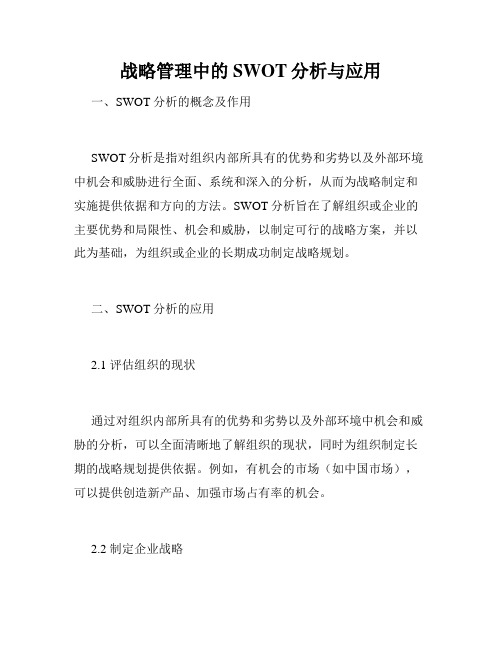 战略管理中的 SWOT 分析与应用

一、SWOT 分析的概念及作用

SWOT 分析是指对组织内部所具有的优势和劣势以及外部环境中机会和威胁进行全面、系统和深入的分析，从而为战略制定和实施提供依据和方向的方法。SWOT 分析旨在了解组织或企业的主要优势和局限性、机会和威胁，以制定可行的战略方案，并以此为基础，为组织或企业的长期成功制定战略规划。

二、SWOT 分析的应用

2.1 评估组织的现状

通过对组织内部所具有的优势和劣势以及外部环境中机会和威胁的分析，可以全面清晰地了解组织的现状，同时为组织制定长期的战略规划提供依据。例如，有机会的市场（如中国市场），可以提供创造新产品、加强市场占有率的机会。

2.2 制定企业战略